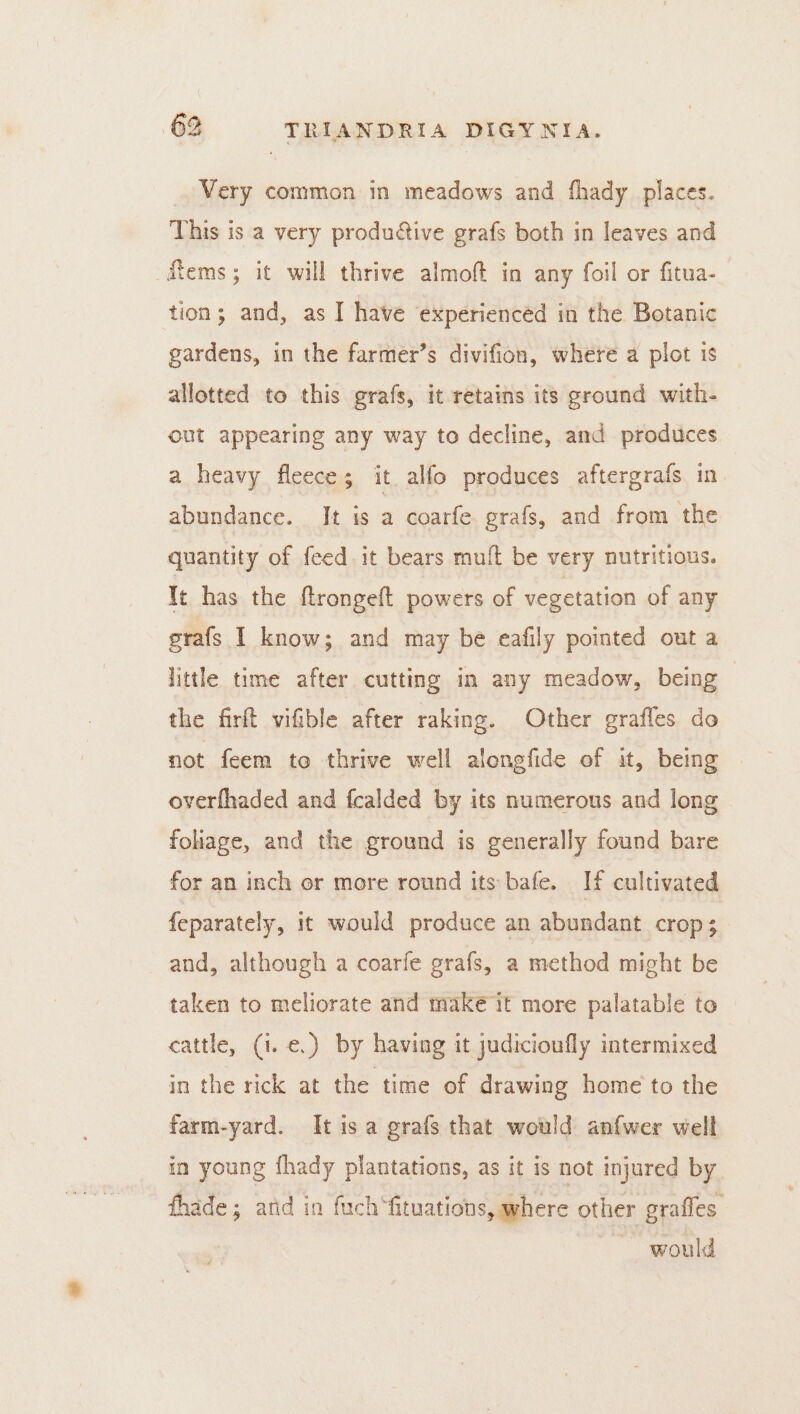 62 TRIANDRIA DIGYNIA.

Very common in meadows and ſhady places. This is a very productive graſs both in leaves and ſtems; it will thrive almoſt in any ſoil or ſituation; and, as I have experienced in the Botanic gardens, in the farmer's diviſion, where a plot is allotted to this graſs, it retains its ground without appearing any way to decline, and produces a heavy fleece; it alſo produces aftergraſs in abundance. It is a coarſe graſs, and from the quantity of ſeed it bears muſt be very nutritious. It has the ſtrongeſt powers of vegetation of any graſs I know; and may be eaſily pointed out a little time after cutting in any meadow, being the firſt viſible after raking. Other graſſes do not ſeem to thrive well alongſide of it, being overſhaded and ſcalded by its numerous and long foliage, and the ground is generally found bare for an inch or more round its baſe. If cultivated ſeparately, it would produce an abundant crop; and, although a coarſe graſs, a method might be taken to meliorate and make it more palatable to cattle, (i. e.) by having it judiciouſly intermixed in the rick at the time of drawing home to the farm-yard. It is a graſs that would anſwer well in young ſhady plantations, as it is not injured by ſhade; and in ſuch ſituations, where other graſſes

would